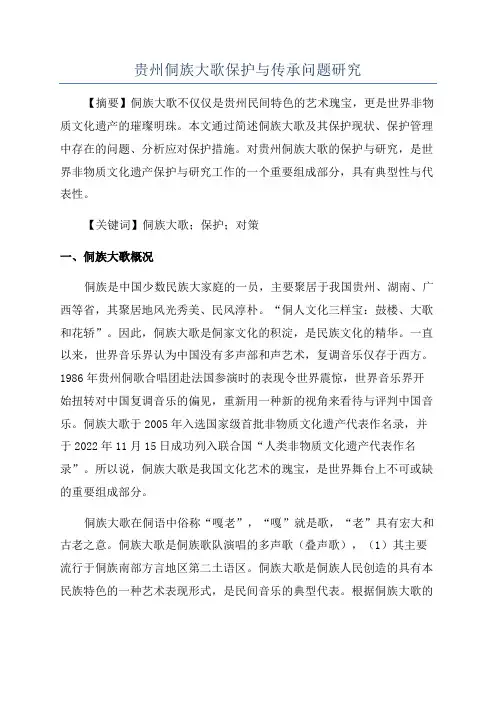 贵州侗族大歌保护与传承问题研究

【摘要】侗族大歌不仅仅是贵州民间特色的艺术瑰宝，更是世界非物质文化遗产的璀璨明珠。本文通过简述侗族大歌及其保护现状、保护管理中存在的问题、分析应对保护措施。对贵州侗族大歌的保护与研究，是世界非物质文化遗产保护与研究工作的一个重要组成部分，具有典型性与代表性。

【关键词】侗族大歌；保护；对策

一、侗族大歌概况

侗族是中国少数民族大家庭的一员，主要聚居于我国贵州、湖南、广西等省，其聚居地风光秀美、民风淳朴。“侗人文化三样宝：鼓楼、大歌和花轿”。因此，侗族大歌是侗家文化的积淀，是民族文化的精华。一直以来，世界音乐界认为中国没有多声部和声艺术，复调音乐仅存于西方。1986年贵州侗歌合唱团赴法国参演时的表现令世界震惊，世界音乐界开始扭转对中国复调音乐的偏见，重新用一种新的视角来看待与评判中国音乐。侗族大歌于2005年入选国家级首批非物质文化遗产代表作名录，并于2022年11月15日成功列入联合国“人类非物质文化遗产代表作名录”。所以说，侗族大歌是我国文化艺术的瑰宝，是世界舞台上不可或缺的重要组成部分。

侗族大歌在侗语中俗称“嘎老”，“嘎”就是歌，“老”具有宏大和古老之意。侗族大歌是侗族歌队演唱的多声歌（叠声歌），（1）其主要流行于侗族南部方言地区第二土语区。侗族大歌是侗族人民创造的具有本民族特色的一种艺术表现形式，是民间音乐的典型代表。根据侗族大歌的